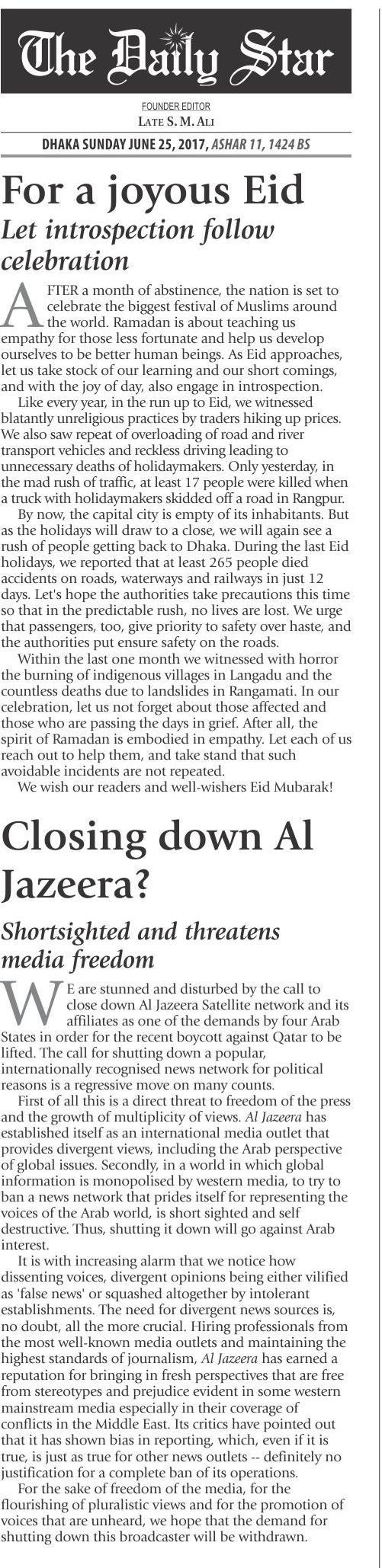 The Daily Star

FOUNDER EDITOR
LATE S. M. ALI

DHAKA SUNDAY JUNE 25, 2017, ASHAR 11, 1424 BS

For a joyous Eid

Let introspection follow celebration

AFTER a month of abstinence, the nation is set to celebrate the biggest festival of Muslims around the world. Ramadan is about teaching us empathy for those less fortunate and help us develop ourselves to be better human beings. As Eid approaches, let us take stock of our learning and our short comings, and with the joy of day, also engage in introspection.

Like every year, in the run up to Eid, we witnessed blatantly unreligious practices by traders hiking up prices. We also saw repeat of overloading of road and river transport vehicles and reckless driving leading to unnecessary deaths of holidaymakers. Only yesterday, in the mad rush of traffic, at least 17 people were killed when a truck with holidaymakers skidded off a road in Rangpur.

By now, the capital city is empty of its inhabitants. But as the holidays will draw to a close, we will again see a rush of people getting back to Dhaka. During the last Eid holidays, we reported that at least 265 people died accidents on roads, waterways and railways in just 12 days. Let's hope the authorities take precautions this time so that in the predictable rush, no lives are lost. We urge that passengers, too, give priority to safety over haste, and the authorities put ensure safety on the roads.

Within the last one month we witnessed with horror the burning of indigenous villages in Langadu and the countless deaths due to landslides in Rangamati. In our celebration, let us not forget about those affected and those who are passing the days in grief. After all, the spirit of Ramadan is embodied in empathy. Let each of us reach out to help them, and take stand that such avoidable incidents are not repeated.

We wish our readers and well-wishers Eid Mubarak!

Closing down Al Jazeera?

Shortsighted and threatens media freedom

WE are stunned and disturbed by the call to close down Al Jazeera Satellite network and its affiliates as one of the demands by four Arab States in order for the recent boycott against Qatar to be lifted. The call for shutting down a popular, internationally recognised news network for political reasons is a regressive move on many counts.

First of all this is a direct threat to freedom of the press and the growth of multiplicity of views. Al Jazeera has established itself as an international media outlet that provides divergent views, including the Arab perspective of global issues. Secondly, in a world in which global information is monopolised by western media, to try to ban a news network that prides itself for representing the voices of the Arab world, is short sighted and self destructive. Thus, shutting it down will go against Arab interest.

It is with increasing alarm that we notice how dissenting voices, divergent opinions being either vilified as 'false news' or squashed altogether by intolerant establishments. The need for divergent news sources is, no doubt, all the more crucial. Hiring professionals from the most well-known media outlets and maintaining the highest standards of journalism, Al Jazeera has earned a reputation for bringing in fresh perspectives that are free from stereotypes and prejudice evident in some western mainstream media especially in their coverage of conflicts in the Middle East. Its critics have pointed out that it has shown bias in reporting, which, even if it is true, is just as true for other news outlets -- definitely no justification for a complete ban of its operations.

For the sake of freedom of the media, for the flourishing of pluralistic views and for the promotion of voices that are unheard, we hope that the demand for shutting down this broadcaster will be withdrawn.